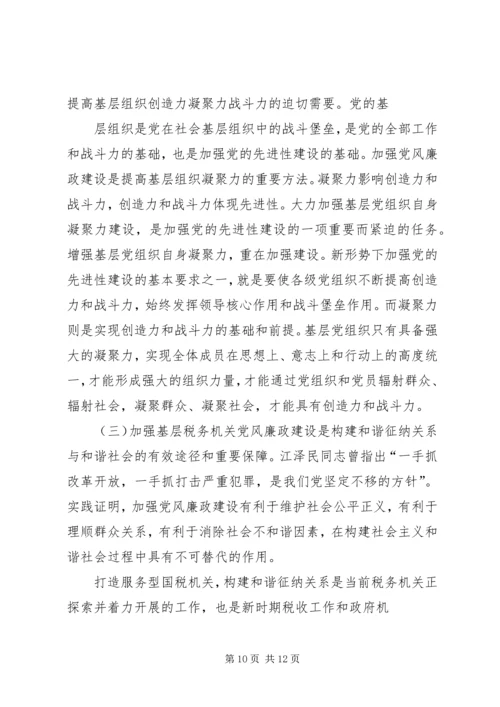 提高基层组织创造力凝聚力战斗力的迫切需要。党的基

层组织是党在社会基层组织中的战斗堡垒，是党的全部工作和战斗力的基础，也是加强党的先进性建设的基础。加强党风廉政建设是提高基层组织凝聚力的重要方法。凝聚力影响创造力和战斗力，创造力和战斗力体现先进性。大力加强基层党组织自身凝聚力建设，是加强党的先进性建设的一项重要而紧迫的任务。增强基层党组织自身凝聚力，重在加强建设。新形势下加强党的先进性建设的基本要求之一，就是要使各级党组织不断提高创造力和战斗力，始终发挥领导核心作用和战斗堡垒作用。而凝聚力则是实现创造力和战斗力的基础和前提。基层党组织只有具备强大的凝聚力，实现全体成员在思想上、意志上和行动上的高度统一，才能形成强大的组织力量，才能通过党组织和党员辐射群众、辐射社会，凝聚群众、凝聚社会，才能具有创造力和战斗力。

（三）加强基层税务机关党风廉政建设是构建和谐征纳关系与和谐社会的有效途径和重要保障。江泽民同志曾指出“一手抓改革开放，一手抓打击严重犯罪，是我们党坚定不移的方针”。实践证明，加强党风廉政建设有利于维护社会公平正义，有利于理顺群众关系，有利于消除社会不和谐因素，在构建社会主义和谐社会过程中具有不可替代的作用。

打造服务型国税机关，构建和谐征纳关系是当前税务机关正探索并着力开展的工作，也是新时期税收工作和政府机

第 10 页 共 12 页